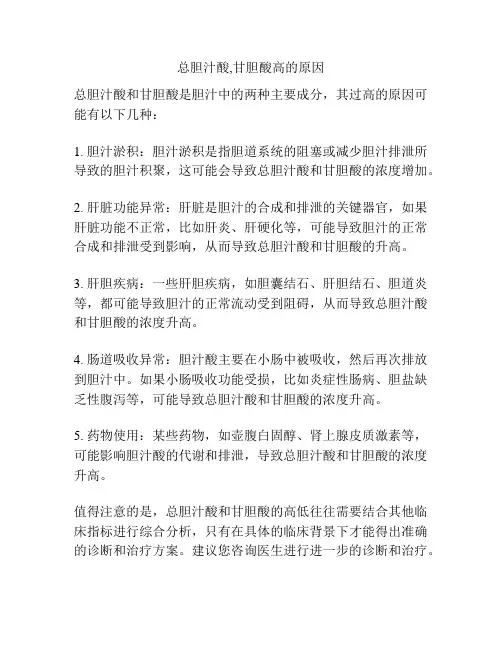 总胆汁酸,甘胆酸高的原因

总胆汁酸和甘胆酸是胆汁中的两种主要成分，其过高的原因可能有以下几种：

1. 胆汁淤积：胆汁淤积是指胆道系统的阻塞或减少胆汁排泄所导致的胆汁积聚，这可能会导致总胆汁酸和甘胆酸的浓度增加。

2. 肝脏功能异常：肝脏是胆汁的合成和排泄的关键器官，如果肝脏功能不正常，比如肝炎、肝硬化等，可能导致胆汁的正常合成和排泄受到影响，从而导致总胆汁酸和甘胆酸的升高。

3. 肝胆疾病：一些肝胆疾病，如胆囊结石、肝胆结石、胆道炎等，都可能导致胆汁的正常流动受到阻碍，从而导致总胆汁酸和甘胆酸的浓度升高。

4. 肠道吸收异常：胆汁酸主要在小肠中被吸收，然后再次排放到胆汁中。如果小肠吸收功能受损，比如炎症性肠病、胆盐缺乏性腹泻等，可能导致总胆汁酸和甘胆酸的浓度升高。

5. 药物使用：某些药物，如壶腹白固醇、肾上腺皮质激素等，可能影响胆汁酸的代谢和排泄，导致总胆汁酸和甘胆酸的浓度升高。

值得注意的是，总胆汁酸和甘胆酸的高低往往需要结合其他临床指标进行综合分析，只有在具体的临床背景下才能得出准确的诊断和治疗方案。建议您咨询医生进行进一步的诊断和治疗。